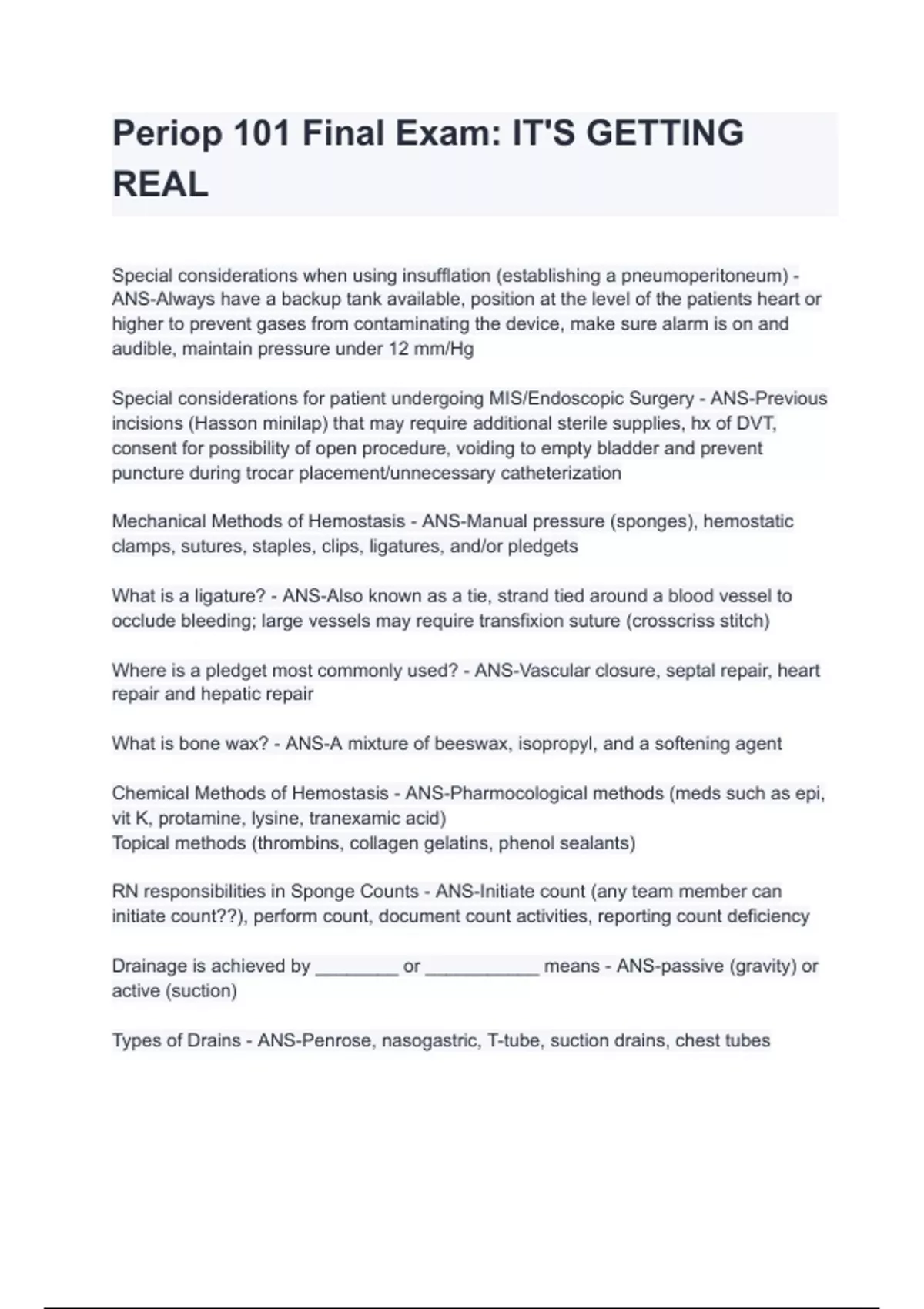 Periop 101 Final Exam: IT'S GETTING REAL

Special considerations when using insufflation (establishing a pneumoperitoneum) - ANS-Always have a backup tank available, position at the level of the patients heart or higher to prevent gases from contaminating the device, make sure alarm is on and audible, maintain pressure under 12 mm/Hg

Special considerations for patient undergoing MIS/Endoscopic Surgery - ANS-Previous incisions (Hasson minilap) that may require additional sterile supplies, hx of DVT, consent for possibility of open procedure, voiding to empty bladder and prevent puncture during trocar placement/unnecessary catheterization

Mechanical Methods of Hemostasis - ANS-Manual pressure (sponges), hemostatic clamps, sutures, staples, clips, ligatures, and/or pledgets

What is a ligature? - ANS-Also known as a tie, strand tied around a blood vessel to occlude bleeding; large vessels may require transfixion suture (crosscriss stitch)

Where is a pledget most commonly used? - ANS-Vascular closure, septal repair, heart repair and hepatic repair

What is bone wax? - ANS-A mixture of beeswax, isopropyl, and a softening agent

Chemical Methods of Hemostasis - ANS-Pharmocological methods (meds such as epi, vit K, protamine, lysine, tranexamic acid)
Topical methods (thrombins, collagen gelatins, phenol sealants)

RN responsibilities in Sponge Counts - ANS-Initiate count (any team member can initiate count??), perform count, document count activities, reporting count deficiency

Drainage is achieved by ____ or ____ means - ANS-passive (gravity) or active (suction)

Types of Drains - ANS-Penrose, nasogastric, T-tube, suction drains, chest tubes